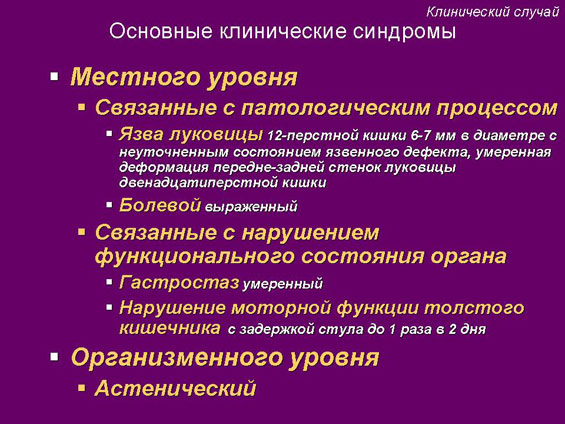 Клинический случай

Основные клинические синдромы

▪ Местного уровня

▪ Связанные с патологическим процессом

▪ Язва луковицы 12-перстной кишки 6-7 мм в диаметре с неуточненным состоянием язвенного дефекта, умеренная деформация передне-задней стенок луковицы двенадцатиперстной кишки

▪ Болевой выраженный

▪ Связанные с нарушением функционального состояния органа

▪ Гастростаз умеренный

▪ Нарушение моторной функции толстого кишечника с задержкой стула до 1 раза в 2 дня

▪ Организменного уровня

▪ Астенический